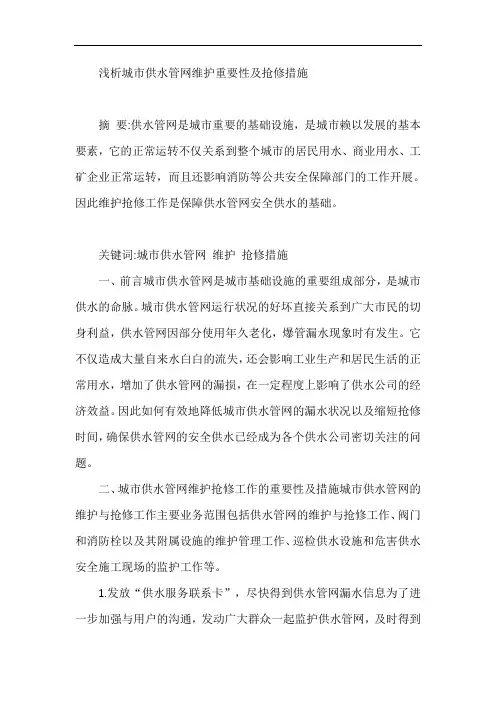 浅析城市供水管网维护重要性及抢修措施

摘　要:供水管网是城市重要的基础设施，是城市赖以发展的基本要素，它的正常运转不仅关系到整个城市的居民用水、商业用水、工矿企业正常运转，而且还影响消防等公共安全保障部门的工作开展。因此维护抢修工作是保障供水管网安全供水的基础。

关键词:城市供水管网　维护　抢修措施

一、前言城市供水管网是城市基础设施的重要组成部分，是城市供水的命脉。城市供水管网运行状况的好坏直接关系到广大市民的切身利益，供水管网因部分使用年久老化，爆管漏水现象时有发生。它不仅造成大量自来水白白的流失，还会影响工业生产和居民生活的正常用水，增加了供水管网的漏损，在一定程度上影响了供水公司的经济效益。因此如何有效地降低城市供水管网的漏水状况以及缩短抢修时间，确保供水管网的安全供水已经成为各个供水公司密切关注的问题。

二、城市供水管网维护抢修工作的重要性及措施城市供水管网的维护与抢修工作主要业务范围包括供水管网的维护与抢修工作、阀门和消防栓以及其附属设施的维护管理工作、巡检供水设施和危害供水安全施工现场的监护工作等。

1.发放“供水服务联系卡”，尽快得到供水管网漏水信息为了进一步加强与用户的沟通，发动广大群众一起监护供水管网，及时得到